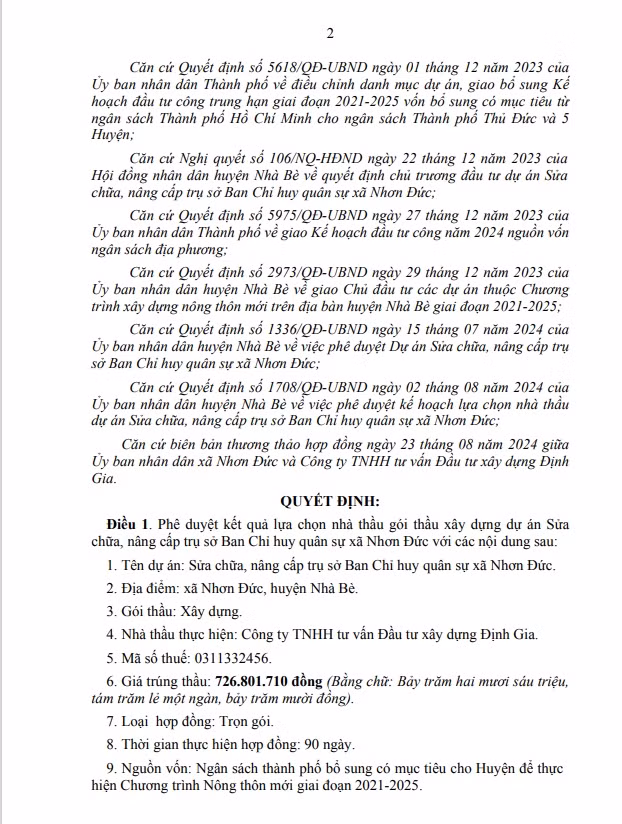 2

Căn cứ Quyết định số 5618/QĐ-UBND ngày 01 tháng 12 năm 2023 của Ủy ban nhân dân Thành phố về điều chỉnh danh mục dự án, giao bổ sung Kế hoạch đầu tư công trung hạn giai đoạn 2021-2025 vốn bổ sung có mục tiêu từ ngân sách Thành phố Hồ Chí Minh cho ngân sách Thành phố Thủ Đức và 5 Huyện;

Căn cứ Nghị quyết số 106/NQ-HĐND ngày 22 tháng 12 năm 2023 của Hội đồng nhân dân huyện Nhà Bè về quyết định chủ trương đầu tư dự án Sửa chữa, nâng cấp trụ sở Ban Chỉ huy quân sự xã Nhơn Đức;

Căn cứ Quyết định số 5975/QĐ-UBND ngày 27 tháng 12 năm 2023 của Ủy ban nhân dân Thành phố về giao Kế hoạch đầu tư công năm 2024 nguồn vốn ngân sách địa phương;

Căn cứ Quyết định số 2973/QĐ-UBND ngày 29 tháng 12 năm 2023 của Ủy ban nhân dân huyện Nhà Bè về giao Chủ đầu tư các dự án thuộc Chương trình xây dựng nông thôn mới trên địa bàn huyện Nhà Bè giai đoạn 2021-2025;

Căn cứ Quyết định số 1336/QĐ-UBND ngày 15 tháng 07 năm 2024 của Ủy ban nhân dân huyện Nhà Bè về việc phê duyệt Dự án Sửa chữa, nâng cấp trụ sở Ban Chỉ huy quân sự xã Nhơn Đức;

Căn cứ Quyết định số 1708/QĐ-UBND ngày 02 tháng 08 năm 2024 của Ủy ban nhân dân huyện Nhà Bè về việc phê duyệt kế hoạch lựa chọn nhà thầu dự án Sửa chữa, nâng cấp trụ sở Ban Chỉ huy quân sự xã Nhơn Đức;

Căn cứ biên bản thương thảo hợp đồng ngày 23 tháng 08 năm 2024 giữa Ủy ban nhân dân xã Nhơn Đức và Công ty TNHH tư vấn Đầu tư xây dựng Định Gia.

QUYẾT ĐỊNH:

Điều 1. Phê duyệt kết quả lựa chọn nhà thầu gói thầu xây dựng dự án Sửa chữa, nâng cấp trụ sở Ban Chỉ huy quân sự xã Nhơn Đức với các nội dung sau:

1. Tên dự án: Sửa chữa, nâng cấp trụ sở Ban Chỉ huy quân sự xã Nhơn Đức.

2. Địa điểm: xã Nhơn Đức, huyện Nhà Bè.

3. Gói thầu: Xây dựng.

4. Nhà thầu thực hiện: Công ty TNHH tư vấn Đầu tư xây dựng Định Gia.

5. Mã số thuế: 0311332456.

6. Giá trúng thầu: 726.801.710 đồng (Bằng chữ: Bảy trăm hai mươi sáu triệu, tám trăm lẻ một ngàn, bảy trăm mười đồng).

7. Loại hợp đồng: Trọn gói.

8. Thời gian thực hiện hợp đồng: 90 ngày.

9. Nguồn vốn: Ngân sách thành phố bổ sung có mục tiêu cho Huyện để thực hiện Chương trình Nông thôn mới giai đoạn 2021-2025.